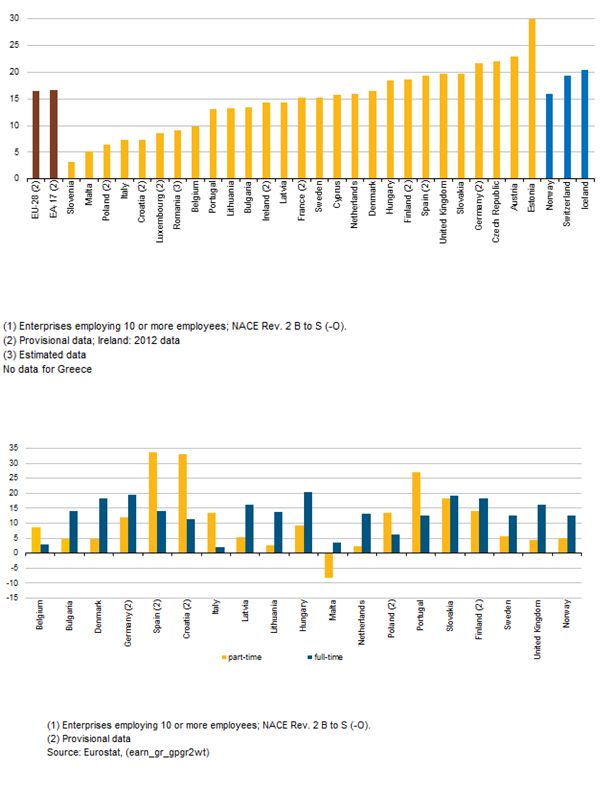 30
25
20
15
10
5
0

EU-28 (2)
EA 17 (2)
Slovenia
Malta
Poland (2)
Italy
Croatia (2)
Luxembourg (2)
Romania (3)
Belgium
Portugal
Lithuania
Bulgaria
Ireland (2)
Latvia
France (2)
Sweden
Cyprus
Netherlands
Denmark
Hungary
Finland (2)
Spain (2)
United Kingdom
Slovakia
Germany (2)
Czech Republic
Austria
Estonia
Norway
Switzerland
Iceland

(1) Enterprises employing 10 or more employees; NACE Rev. 2 B to S (-O).
(2) Provisional data; Ireland: 2012 data
(3) Estimated data
No data for Greece

35
30
25
20
15
10
5
0
-5
-10
-15

Belgium
Bulgaria
Denmark
Germany (2)
Spain (2)
Croatia (2)
Italy
Latvia
Lithuania
Hungary
Malta
Netherlands
Poland (2)
Portugal
Slovakia
Finland (2)
Sweden
United Kingdom
Norway

part-time
full-time

(1) Enterprises employing 10 or more employees; NACE Rev. 2 B to S (-O).
(2) Provisional data
Source: Eurostat, (earn_gr_gpgr2wt)